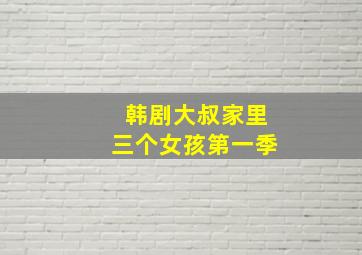 韩剧大叔家里
三个女孩第一季